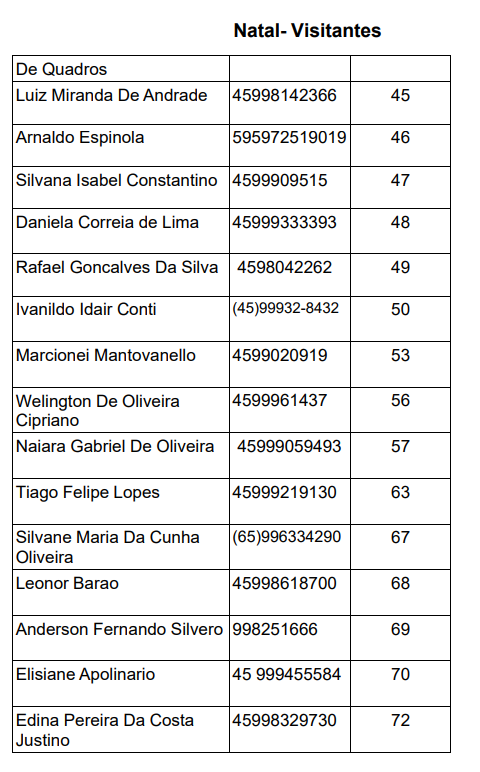 Natal- Visitantes

| De Quadros | | |
|---|---|---|
| Luiz Miranda De Andrade | 45998142366 | 45 |
| Arnaldo Espinola | 595972519019 | 46 |
| Silvana Isabel Constantino | 4599909515 | 47 |
| Daniela Correia de Lima | 45999333393 | 48 |
| Rafael Goncalves Da Silva | 4598042262 | 49 |
| Ivanildo Idair Conti | (45)99932-8432 | 50 |
| Marcionei Mantovanello | 4599020919 | 53 |
| Welington De Oliveira Cipriano | 4599961437 | 56 |
| Naiara Gabriel De Oliveira | 45999059493 | 57 |
| Tiago Felipe Lopes | 45999219130 | 63 |
| Silvane Maria Da Cunha Oliveira | (65)996334290 | 67 |
| Leonor Barao | 45998618700 | 68 |
| Anderson Fernando Silvero | 998251666 | 69 |
| Elisiane Apolinario | 45 999455584 | 70 |
| Edina Pereira Da Costa Justino | 45998329730 | 72 |